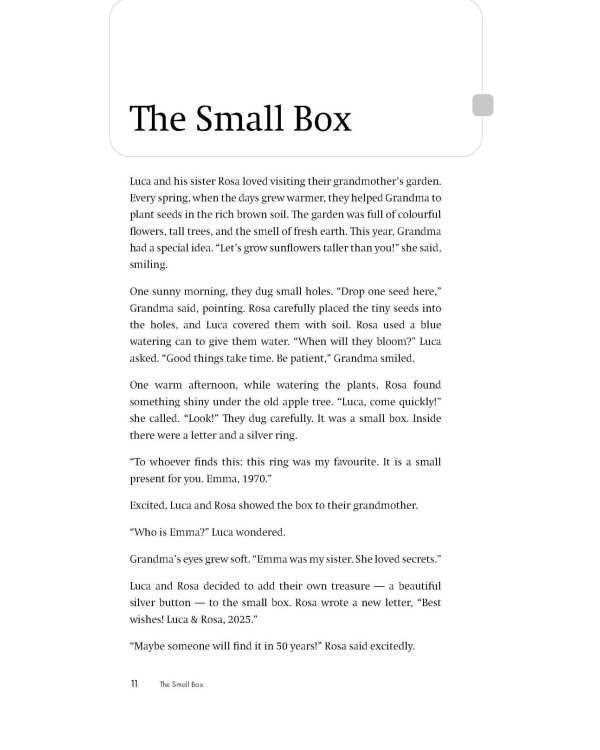 The Small Box

Luca and his sister Rosa loved visiting their grandmother's garden. Every spring, when the days grew warmer, they helped Grandma to plant seeds in the rich brown soil. The garden was full of colourful flowers, tall trees, and the smell of fresh earth. This year, Grandma had a special idea. "Let's grow sunflowers taller than you!" she said, smiling.

One sunny morning, they dug small holes. "Drop one seed here," Grandma said, pointing. Rosa carefully placed the tiny seeds into the holes, and Luca covered them with soil. Rosa used a blue watering can to give them water. "When will they bloom?" Luca asked. "Good things take time. Be patient," Grandma smiled.

One warm afternoon, while watering the plants, Rosa found something shiny under the old apple tree. "Luca, come quickly!" she called. "Look!" They dug carefully. It was a small box. Inside there were a letter and a silver ring.

"To whoever finds this: this ring was my favourite. It is a small present for you. Emma, 1970."

Excited, Luca and Rosa showed the box to their grandmother.

"Who is Emma?" Luca wondered.

Grandma's eyes grew soft. "Emma was my sister. She loved secrets."

Luca and Rosa decided to add their own treasure — a beautiful silver button — to the small box. Rosa wrote a new letter, "Best wishes! Luca & Rosa, 2025."

"Maybe someone will find it in 50 years!" Rosa said excitedly.

11 The Small Box